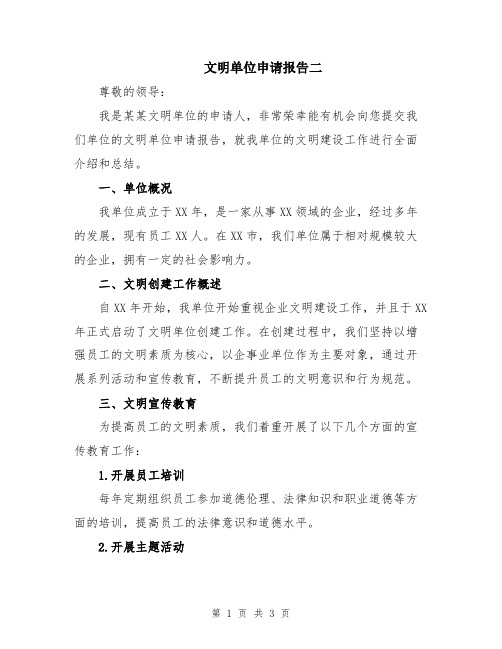 文明单位申请报告二

尊敬的领导：

我是某某文明单位的申请人，非常荣幸能有机会向您提交我们单位的文明单位申请报告，就我单位的文明建设工作进行全面介绍和总结。

一、单位概况

我单位成立于XX年，是一家从事XX领域的企业，经过多年的发展，现有员工XX人。在XX市，我们单位属于相对规模较大的企业，拥有一定的社会影响力。

二、文明创建工作概述

自XX年开始，我单位开始重视企业文明建设工作，并且于XX年正式启动了文明单位创建工作。在创建过程中，我们坚持以增强员工的文明素质为核心，以企事业单位作为主要对象，通过开展系列活动和宣传教育，不断提升员工的文明意识和行为规范。

三、文明宣传教育

为提高员工的文明素质，我们着重开展了以下几个方面的宣传教育工作：

1.开展员工培训

每年定期组织员工参加道德伦理、法律知识和职业道德等方面的培训，提高员工的法律意识和道德水平。

2.开展主题活动

第 1 页 共 3 页